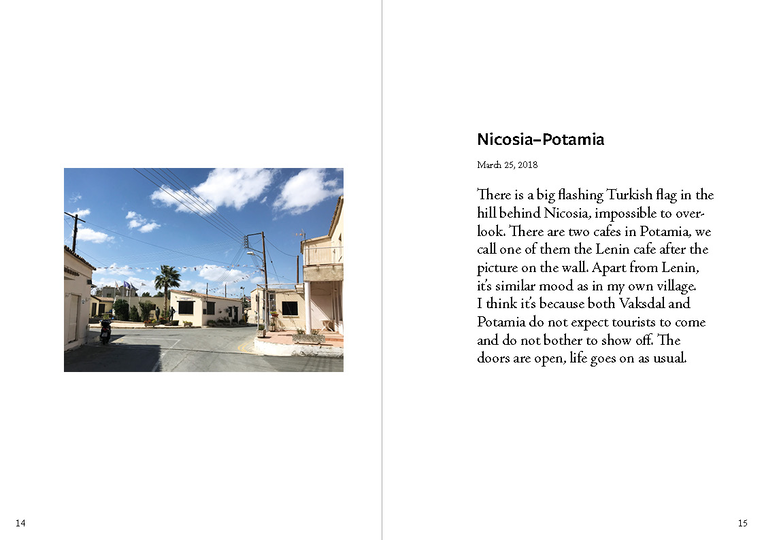 Nicosia–Potamia

March 25, 2018

There is a big flashing Turkish flag in the hill behind Nicosia, impossible to overlook. There are two cafes in Potamia, we call one of them the Lenin cafe after the picture on the wall. Apart from Lenin, it's similar mood as in my own village. I think it's because both Vaksdal and Potamia do not expect tourists to come and do not bother to show off. The doors are open, life goes on as usual.

14

15